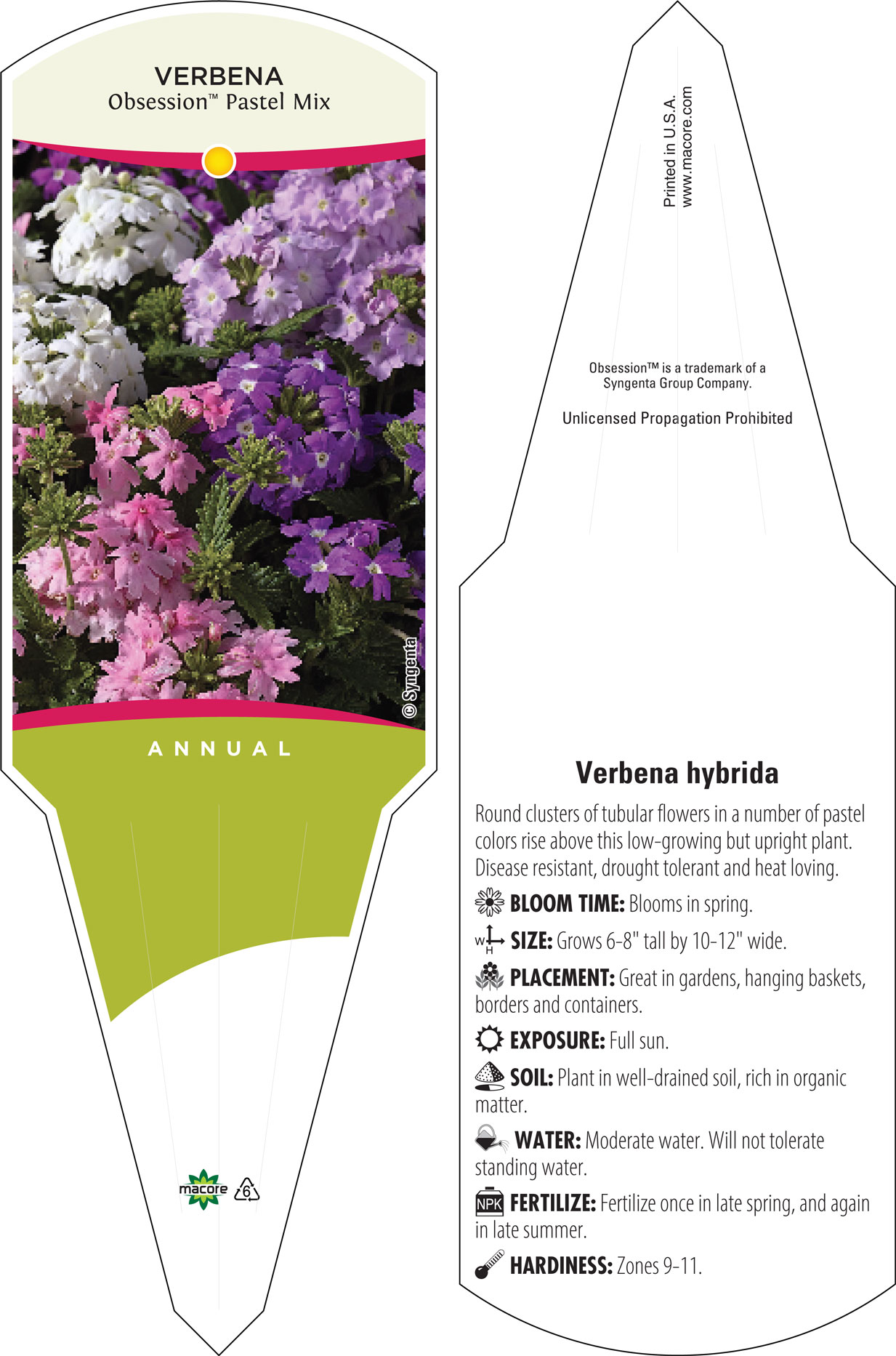 VERBENA
Obsession™ Pastel Mix

© Syngenta

ANNUAL

macore 6

Printed in U.S.A.
www.macore.com

Obsession™ is a trademark of a Syngenta Group Company.

Unlicensed Propagation Prohibited

Verbena hybrida

Round clusters of tubular flowers in a number of pastel colors rise above this low-growing but upright plant. Disease resistant, drought tolerant and heat loving.

BLOOM TIME: Blooms in spring.

W H SIZE: Grows 6-8" tall by 10-12" wide.

PLACEMENT: Great in gardens, hanging baskets, borders and containers.

EXPOSURE: Full sun.

SOIL: Plant in well-drained soil, rich in organic matter.

WATER: Moderate water. Will not tolerate standing water.

NPK FERTILIZE: Fertilize once in late spring, and again in late summer.

HARDINESS: Zones 9-11.